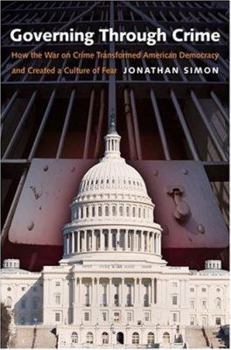 Governing Through Crime

How the War on Crime Transformed American Democracy and Created a Culture of Fear

JONATHAN SIMON